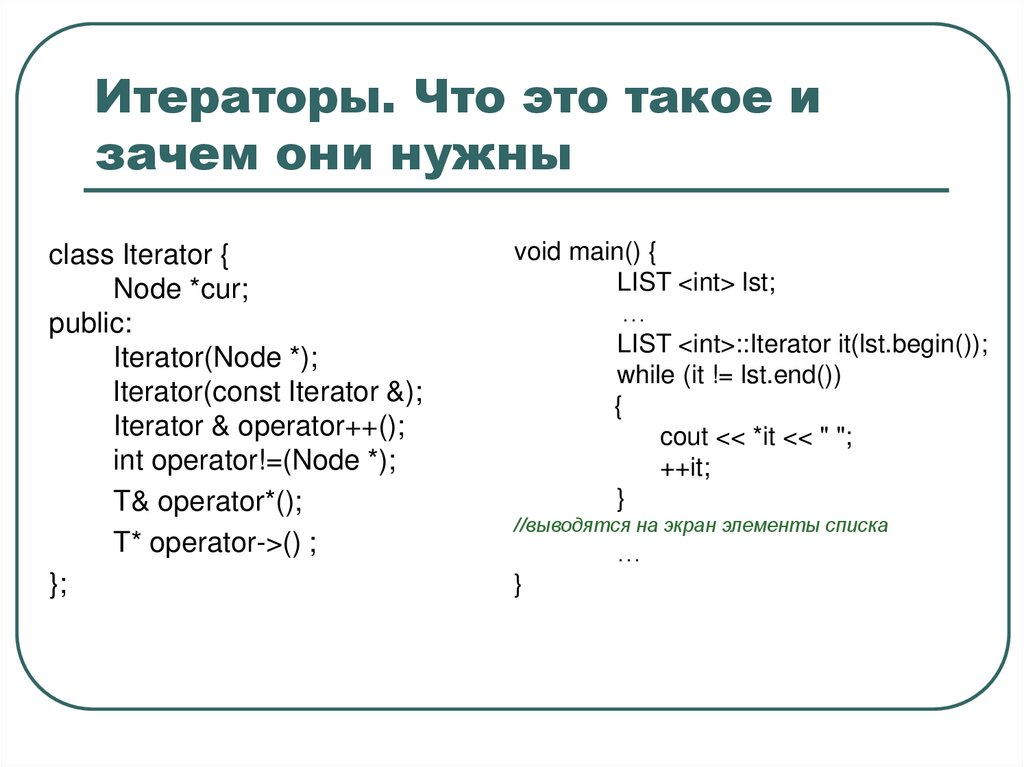 Итераторы. Что это такое и зачем они нужны

class Iterator {
Node *cur;
public:
Iterator(Node *);
Iterator(const Iterator &);
Iterator & operator++();
int operator!=(Node *);
T& operator*();
T* operator->() ;
};

void main() {
LIST <int> lst;
…
LIST <int>::Iterator it(lst.begin());
while (it != lst.end())
{
cout << *it << " ";
++it;
}
//выводятся на экран элементы списка
…
}